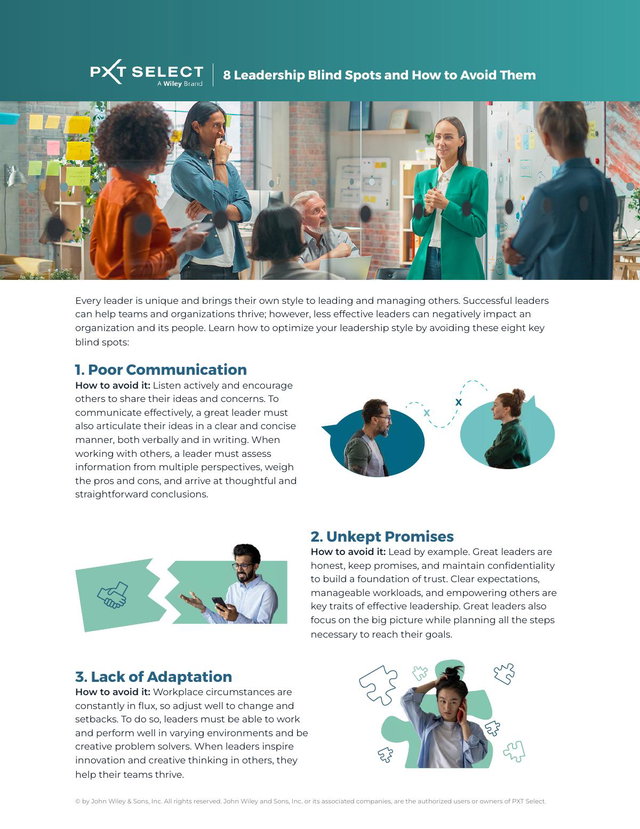 PXT SELECT
A Wiley Brand

8 Leadership Blind Spots and How to Avoid Them

Every leader is unique and brings their own style to leading and managing others. Successful leaders can help teams and organizations thrive; however, less effective leaders can negatively impact an organization and its people. Learn how to optimize your leadership style by avoiding these eight key blind spots:

1. Poor Communication
How to avoid it: Listen actively and encourage others to share their ideas and concerns. To communicate effectively, a great leader must also articulate their ideas in a clear and concise manner, both verbally and in writing. When working with others, a leader must assess information from multiple perspectives, weigh the pros and cons, and arrive at thoughtful and straightforward conclusions.

2. Unkept Promises
How to avoid it: Lead by example. Great leaders are honest, keep promises, and maintain confidentiality to build a foundation of trust. Clear expectations, manageable workloads, and empowering others are key traits of effective leadership. Great leaders also focus on the big picture while planning all the steps necessary to reach their goals.

3. Lack of Adaptation
How to avoid it: Workplace circumstances are constantly in flux, so adjust well to change and setbacks. To do so, leaders must be able to work and perform well in varying environments and be creative problem solvers. When leaders inspire innovation and creative thinking in others, they help their teams thrive.

© by John Wiley & Sons, Inc. All rights reserved. John Wiley and Sons, Inc. or its associated companies, are the authorized users or owners of PXT Select.